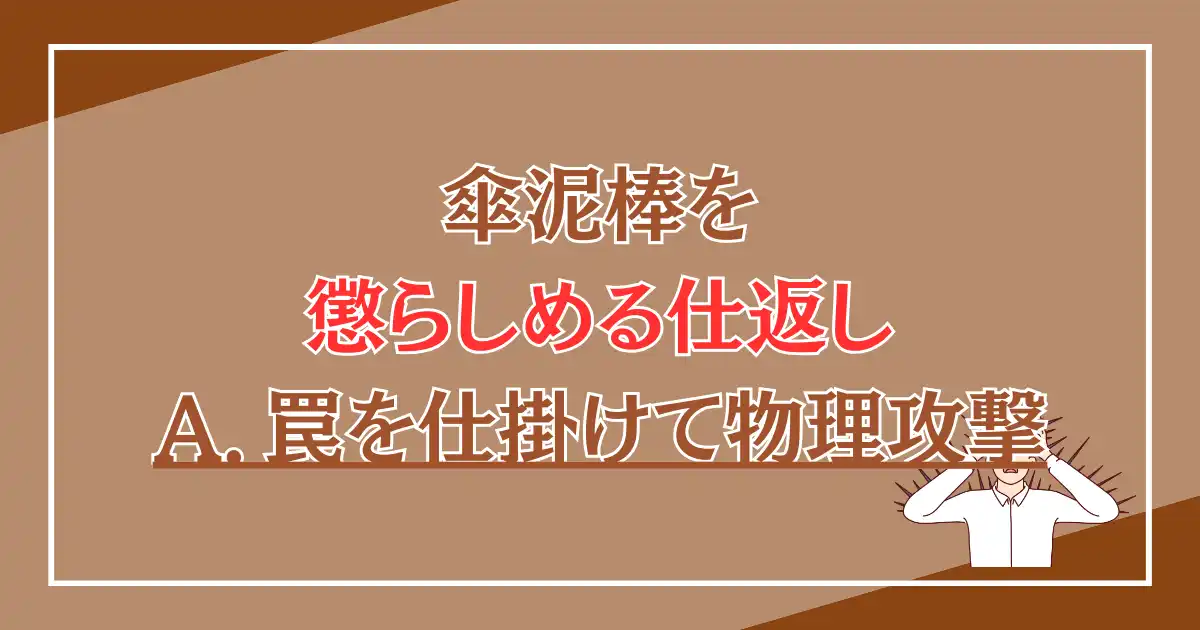 傘泥棒を
懲らしめる仕返し
A. 罠を仕掛けて物理攻撃